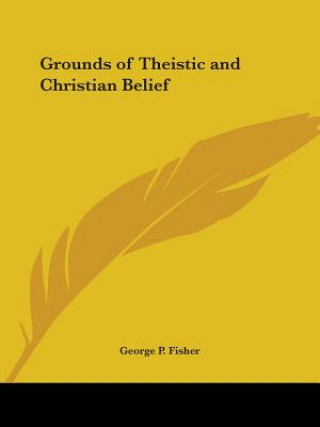 Grounds of Theistic and Christian Belief

George P. Fisher